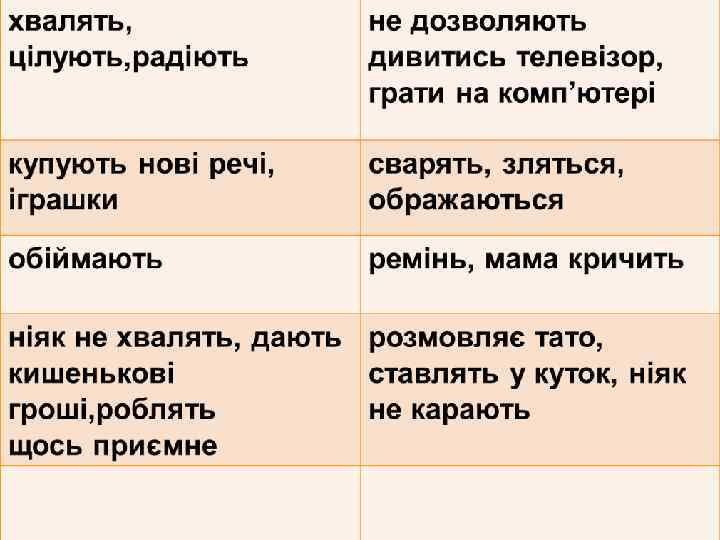 | хвалять, цілують,радіють | не дозволяють дивитись телевізор, грати на комп'ютері |
|---|---|
| купують нові речі, іграшки | сварять, зляться, ображаються |
| обіймають | ремінь, мама кричить |
| ніяк не хвалять, дають кишенькові гроші,роблять щось приємне | розмовляє тато, ставлять у куток, ніяк не карають |
| | |